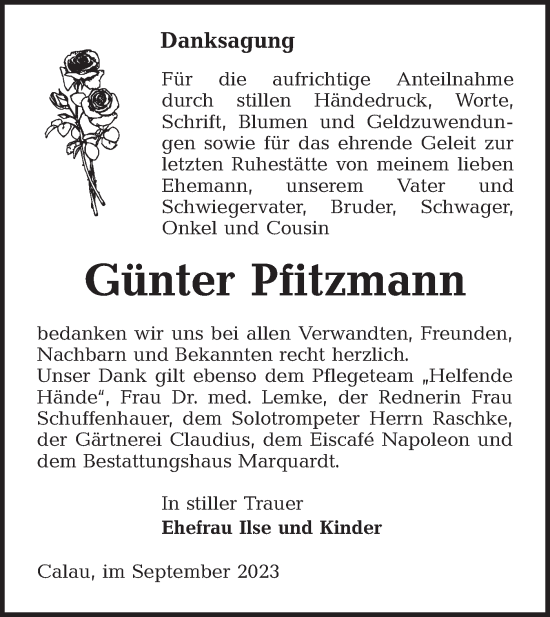 Danksagung

Für die aufrichtige Anteilnahme durch stillen Händedruck, Worte, Schrift, Blumen und Geldzuwendungen sowie für das ehrende Geleit zur letzten Ruhestätte von meinem lieben Ehemann, unserem Vater und Schwiegervater, Bruder, Schwager, Onkel und Cousin

Günter Pfitzmann

bedanken wir uns bei allen Verwandten, Freunden, Nachbarn und Bekannten recht herzlich.
Unser Dank gilt ebenso dem Pflegeteam „Helfende Hände“, Frau Dr. med. Lemke, der Rednerin Frau Schuffenhauer, dem Solotrompeter Herrn Raschke, der Gärtnerei Claudius, dem Eiscafé Napoleon und dem Bestattungshaus Marquardt.

In stiller Trauer
Ehefrau Ilse und Kinder

Calau, im September 2023